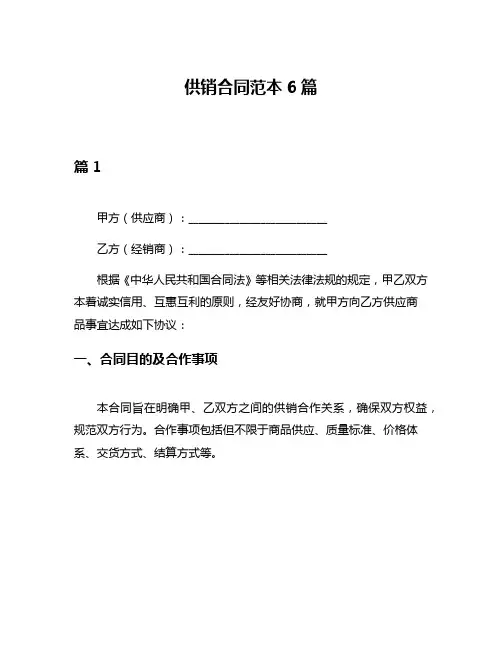 供销合同范本 6 篇

篇 1

甲方（供应商）：________________________

乙方（经销商）：________________________

根据《中华人民共和国合同法》等相关法律法规的规定，甲乙双方本着诚实信用、互惠互利的原则，经友好协商，就甲方向乙方供应商品事宜达成如下协议：

一、合同目的及合作事项

本合同旨在明确甲、乙双方之间的供销合作关系，确保双方权益，规范双方行为。合作事项包括但不限于商品供应、质量标准、价格体系、交货方式、结算方式等。